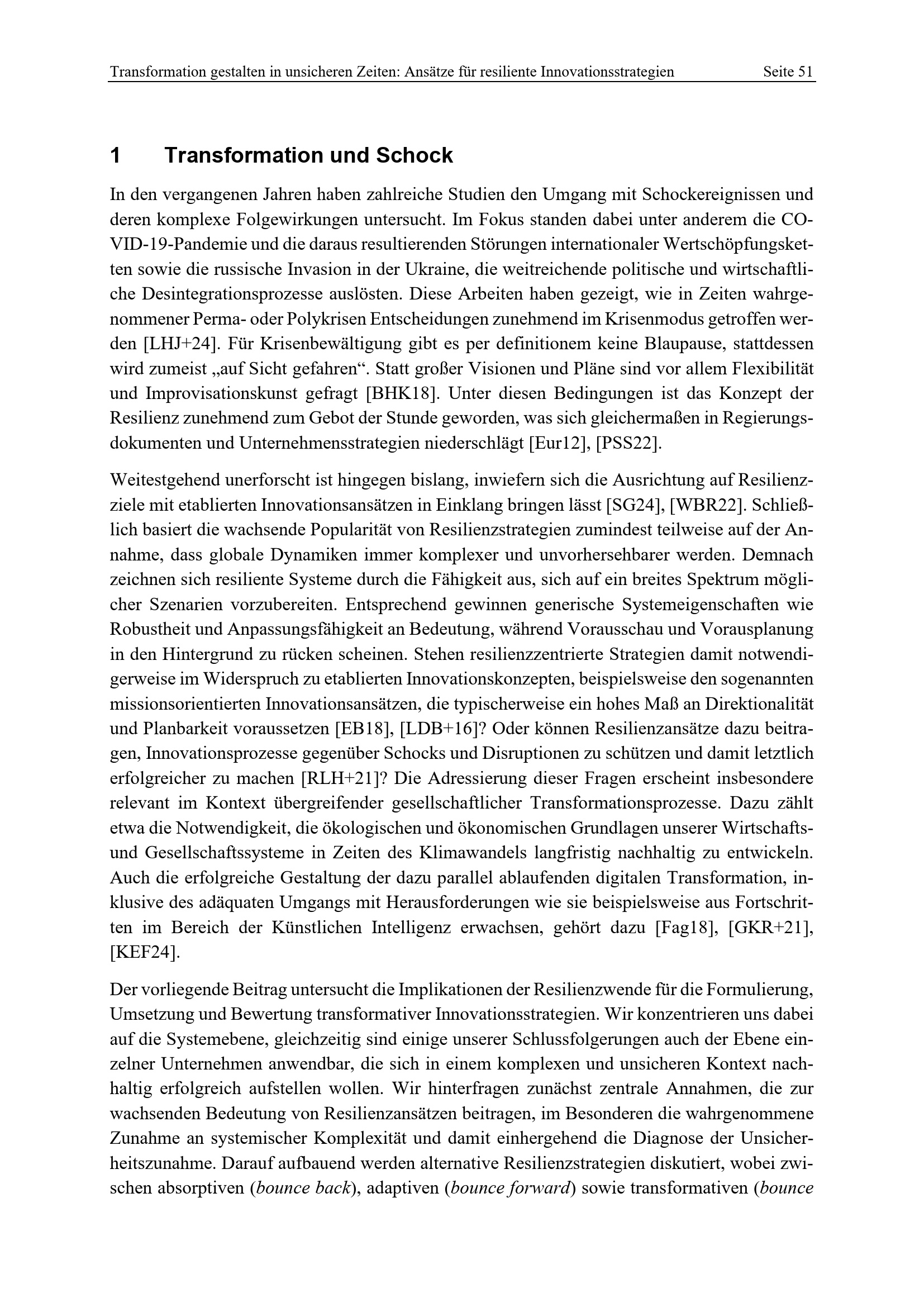 Transformation gestalten in unsicheren Zeiten: Ansätze für resiliente Innovationsstrategien Seite 51

1 Transformation und Schock

In den vergangenen Jahren haben zahlreiche Studien den Umgang mit Schockereignissen und deren komplexe Folgewirkungen untersucht. Im Fokus standen dabei unter anderem die COVID-19-Pandemie und die daraus resultierenden Störungen internationaler Wertschöpfungsketten sowie die russische Invasion in der Ukraine, die weitreichende politische und wirtschaftliche Desintegrationsprozesse auslösten. Diese Arbeiten haben gezeigt, wie in Zeiten wahrgenommener Perma- oder Polykrisen Entscheidungen zunehmend im Krisenmodus getroffen werden [LHJ+24]. Für Krisenbewältigung gibt es per definitionem keine Blaupause, stattdessen wird zumeist „auf Sicht gefahren“. Statt großer Visionen und Pläne sind vor allem Flexibilität und Improvisationskunst gefragt [BHK18]. Unter diesen Bedingungen ist das Konzept der Resilienz zunehmend zum Gebot der Stunde geworden, was sich gleichermaßen in Regierungsdokumenten und Unternehmensstrategien niederschlägt [Eur12], [PSS22].

Weitestgehend unerforscht ist hingegen bislang, inwiefern sich die Ausrichtung auf Resilienzziele mit etablierten Innovationsansätzen in Einklang bringen lässt [SG24], [WBR22]. Schließlich basiert die wachsende Popularität von Resilienzstrategien zumindest teilweise auf der Annahme, dass globale Dynamiken immer komplexer und unvorhersehbarer werden. Demnach zeichnen sich resiliente Systeme durch die Fähigkeit aus, sich auf ein breites Spektrum möglicher Szenarien vorzubereiten. Entsprechend gewinnen generische Systemeigenschaften wie Robustheit und Anpassungsfähigkeit an Bedeutung, während Vorausschau und Vorausplanung in den Hintergrund zu rücken scheinen. Stehen resilienzzentrierte Strategien damit notwendigerweise im Widerspruch zu etablierten Innovationskonzepten, beispielsweise den sogenannten missionsorientierten Innovationsansätzen, die typischerweise ein hohes Maß an Direktionalität und Planbarkeit voraussetzen [EB18], [LDB+16]? Oder können Resilienzansätze dazu beitragen, Innovationsprozesse gegenüber Schocks und Disruptionen zu schützen und damit letztlich erfolgreicher zu machen [RLH+21]? Die Adressierung dieser Fragen erscheint insbesondere relevant im Kontext übergreifender gesellschaftlicher Transformationsprozesse. Dazu zählt etwa die Notwendigkeit, die ökologischen und ökonomischen Grundlagen unserer Wirtschafts- und Gesellschaftssysteme in Zeiten des Klimawandels langfristig nachhaltig zu entwickeln. Auch die erfolgreiche Gestaltung der dazu parallel ablaufenden digitalen Transformation, inklusive des adäquaten Umgangs mit Herausforderungen wie sie beispielsweise aus Fortschritten im Bereich der Künstlichen Intelligenz erwachsen, gehört dazu [Fag18], [GKR+21], [KEF24].

Der vorliegende Beitrag untersucht die Implikationen der Resilienzwende für die Formulierung, Umsetzung und Bewertung transformativer Innovationsstrategien. Wir konzentrieren uns dabei auf die Systemebene, gleichzeitig sind einige unserer Schlussfolgerungen auch der Ebene einzelner Unternehmen anwendbar, die sich in einem komplexen und unsicheren Kontext nachhaltig erfolgreich aufstellen wollen. Wir hinterfragen zunächst zentrale Annahmen, die zur wachsenden Bedeutung von Resilienzansätzen beitragen, im Besonderen die wahrgenommene Zunahme an systemischer Komplexität und damit einhergehend die Diagnose der Unsicherheitszunahme. Darauf aufbauend werden alternative Resilienzstrategien diskutiert, wobei zwischen absorptiven (bounce back), adaptiven (bounce forward) sowie transformativen (bounce